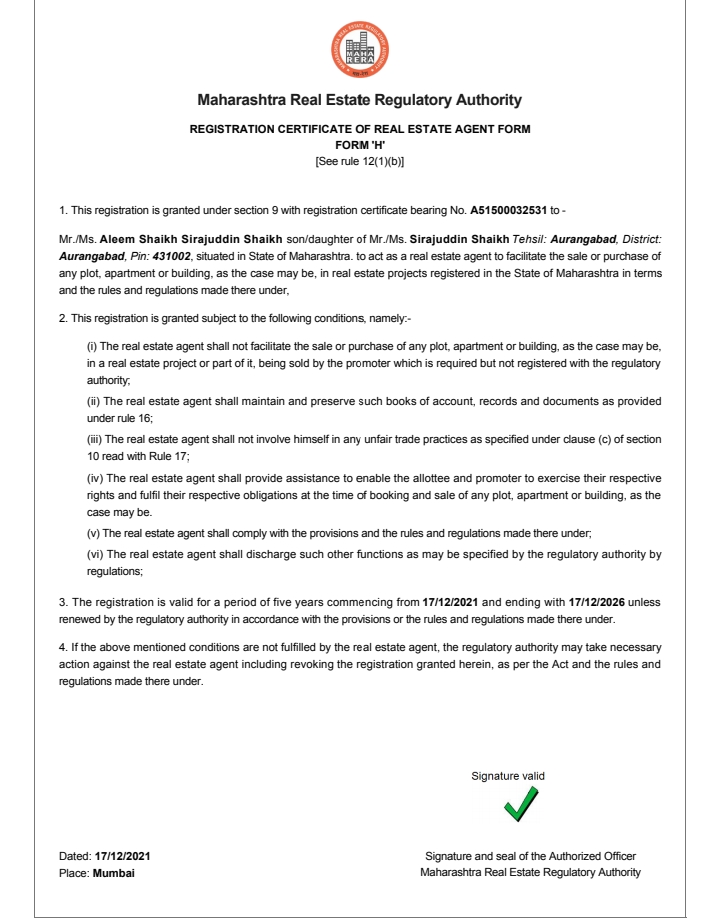 MAHA RERA

Maharashtra Real Estate Regulatory Authority

REGISTRATION CERTIFICATE OF REAL ESTATE AGENT FORM
FORM 'H'
[See rule 12(1)(b)]

1. This registration is granted under section 9 with registration certificate bearing No. A51500032531 to -

Mr./Ms. Aleem Shaikh Sirajuddin Shaikh son/daughter of Mr./Ms. Sirajuddin Shaikh Tehsil: Aurangabad, District: Aurangabad, Pin: 431002, situated in State of Maharashtra. to act as a real estate agent to facilitate the sale or purchase of any plot, apartment or building, as the case may be, in real estate projects registered in the State of Maharashtra in terms and the rules and regulations made there under,

2. This registration is granted subject to the following conditions, namely:-

(i) The real estate agent shall not facilitate the sale or purchase of any plot, apartment or building, as the case may be, in a real estate project or part of it, being sold by the promoter which is required but not registered with the regulatory authority;

(ii) The real estate agent shall maintain and preserve such books of account, records and documents as provided under rule 16;

(iii) The real estate agent shall not involve himself in any unfair trade practices as specified under clause (c) of section 10 read with Rule 17;

(iv) The real estate agent shall provide assistance to enable the allottee and promoter to exercise their respective rights and fulfil their respective obligations at the time of booking and sale of any plot, apartment or building, as the case may be.

(v) The real estate agent shall comply with the provisions and the rules and regulations made there under;

(vi) The real estate agent shall discharge such other functions as may be specified by the regulatory authority by regulations;

3. The registration is valid for a period of five years commencing from 17/12/2021 and ending with 17/12/2026 unless renewed by the regulatory authority in accordance with the provisions or the rules and regulations made there under.

4. If the above mentioned conditions are not fulfilled by the real estate agent, the regulatory authority may take necessary action against the real estate agent including revoking the registration granted herein, as per the Act and the rules and regulations made there under.

Signature valid

Dated: 17/12/2021
Place: Mumbai

Signature and seal of the Authorized Officer
Maharashtra Real Estate Regulatory Authority